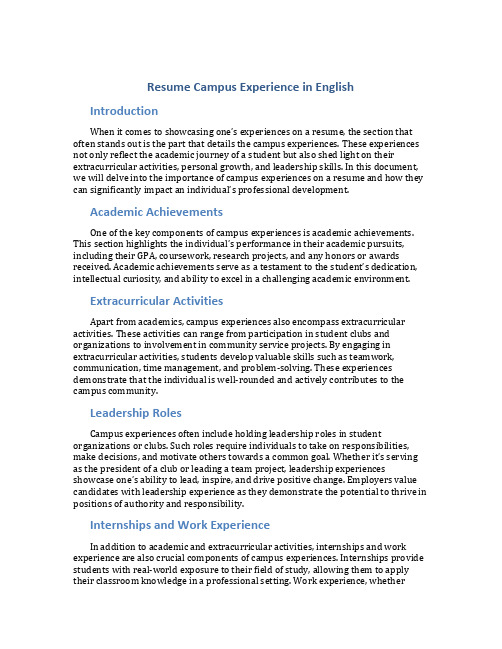 Resume Campus Experience in English

Introduction

When it comes to showcasing one's experiences on a resume, the section that often stands out is the part that details the campus experiences. These experiences not only reflect the academic journey of a student but also shed light on their extracurricular activities, personal growth, and leadership skills. In this document, we will delve into the importance of campus experiences on a resume and how they can significantly impact an individual's professional development.

Academic Achievements

One of the key components of campus experiences is academic achievements. This section highlights the individual's performance in their academic pursuits, including their GPA, coursework, research projects, and any honors or awards received. Academic achievements serve as a testament to the student's dedication, intellectual curiosity, and ability to excel in a challenging academic environment.

Extracurricular Activities

Apart from academics, campus experiences also encompass extracurricular activities. These activities can range from participation in student clubs and organizations to involvement in community service projects. By engaging in extracurricular activities, students develop valuable skills such as teamwork, communication, time management, and problem-solving. These experiences demonstrate that the individual is well-rounded and actively contributes to the campus community.

Leadership Roles

Campus experiences often include holding leadership roles in student organizations or clubs. Such roles require individuals to take on responsibilities, make decisions, and motivate others towards a common goal. Whether it's serving as the president of a club or leading a team project, leadership experiences showcase one's ability to lead, inspire, and drive positive change. Employers value candidates with leadership experience as they demonstrate the potential to thrive in positions of authority and responsibility.

Internships and Work Experience

In addition to academic and extracurricular activities, internships and work experience are also crucial components of campus experiences. Internships provide students with real-world exposure to their field of study, allowing them to apply their classroom knowledge in a professional setting. Work experience, whether